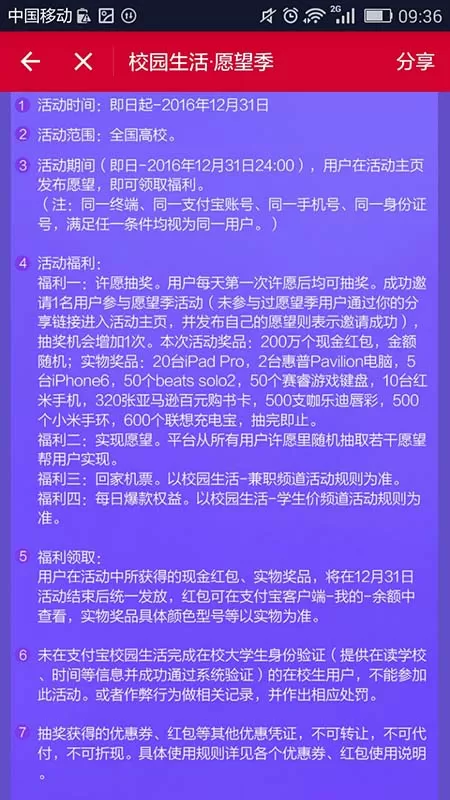 中国移动 2G 09:36

校园生活·愿望季 分享

1 活动时间：即日起-2016年12月31日

2 活动范围：全国高校。

3 活动期间（即日-2016年12月31日24:00），用户在活动主页发布愿望，即可领取福利。
（注：同一终端、同一支付宝账号、同一手机号、同一身份证号，满足任一条件均视为同一用户。）

4 活动福利：
福利一：许愿抽奖。用户每天第一次许愿后均可抽奖。成功邀请1名用户参与愿望季活动（未参与过愿望季用户通过你的分享链接进入活动主页，并发布自己的愿望则表示邀请成功），抽奖机会增加1次。本次活动奖品：200万个现金红包，金额随机；实物奖品：20台iPad Pro，2台惠普Pavilion电脑，5台iPhone6，50个beats solo2，50个赛睿游戏键盘，10台红米手机，320张亚马逊百元购书卡，500支咖乐迪唇彩，500个小米手环，600个联想充电宝，抽完即止。
福利二：实现愿望。平台从所有用户许愿里随机抽取若干愿望帮用户实现。
福利三：回家机票。以校园生活-兼职频道活动规则为准。
福利四：每日爆款权益。以校园生活-学生价频道活动规则为准。

5 福利领取：
用户在活动中所获得的现金红包、实物奖品，将在12月31日活动结束后统一发放，红包可在支付宝客户端-我的-余额中查看，实物奖品具体颜色型号等以实物为准。

6 未在支付宝校园生活完成在校大学生身份验证（提供在读学校、时间等信息并成功通过系统验证）的在校生用户，不能参加此活动。或者作弊行为做相关记录，并作出相应处罚。

7 抽奖获得的优惠券、红包等其他优惠凭证，不可转让，不可代付，不可折现。具体使用规则详见各个优惠券、红包使用说明。